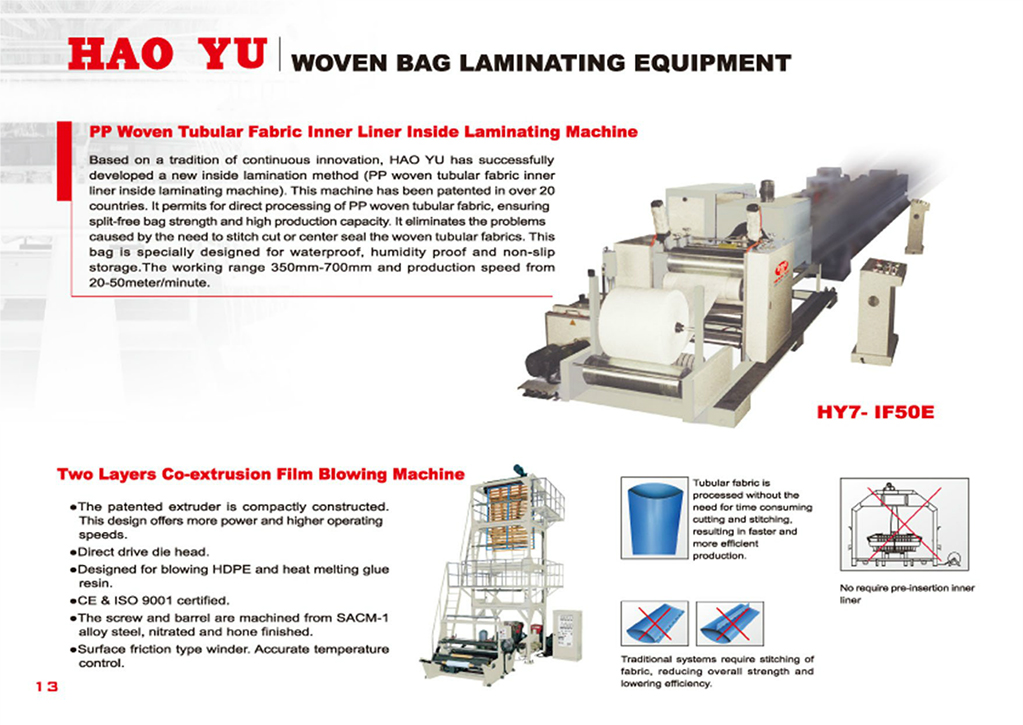 HAO YU | WOVEN BAG LAMINATING EQUIPMENT

PP Woven Tubular Fabric Inner Liner Inside Laminating Machine

Based on a tradition of continuous innovation, HAO YU has successfully developed a new inside lamination method (PP woven tubular fabric inner liner inside laminating machine). This machine has been patented in over 20 countries. It permits for direct processing of PP woven tubular fabric, ensuring split-free bag strength and high production capacity. It eliminates the problems caused by the need to stitch cut or center seal the woven tubular fabrics. This bag is specially designed for waterproof, humidity proof and non-slip storage.The working range 350mm-700mm and production speed from 20-50meter/minute.

HY7- IF50E

Two Layers Co-extrusion Film Blowing Machine

●The patented extruder is compactly constructed. This design offers more power and higher operating speeds.
●Direct drive die head.
●Designed for blowing HDPE and heat melting glue resin.
●CE & ISO 9001 certified.
●The screw and barrel are machined from SACM-1 alloy steel, nitrated and hone finished.
●Surface friction type winder. Accurate temperature control.

Tubular fabric is processed without the need for time consuming cutting and stitching, resulting in faster and more efficient production.

No require pre-insertion inner liner

Traditional systems require stitching of fabric, reducing overall strength and lowering efficiency.

13